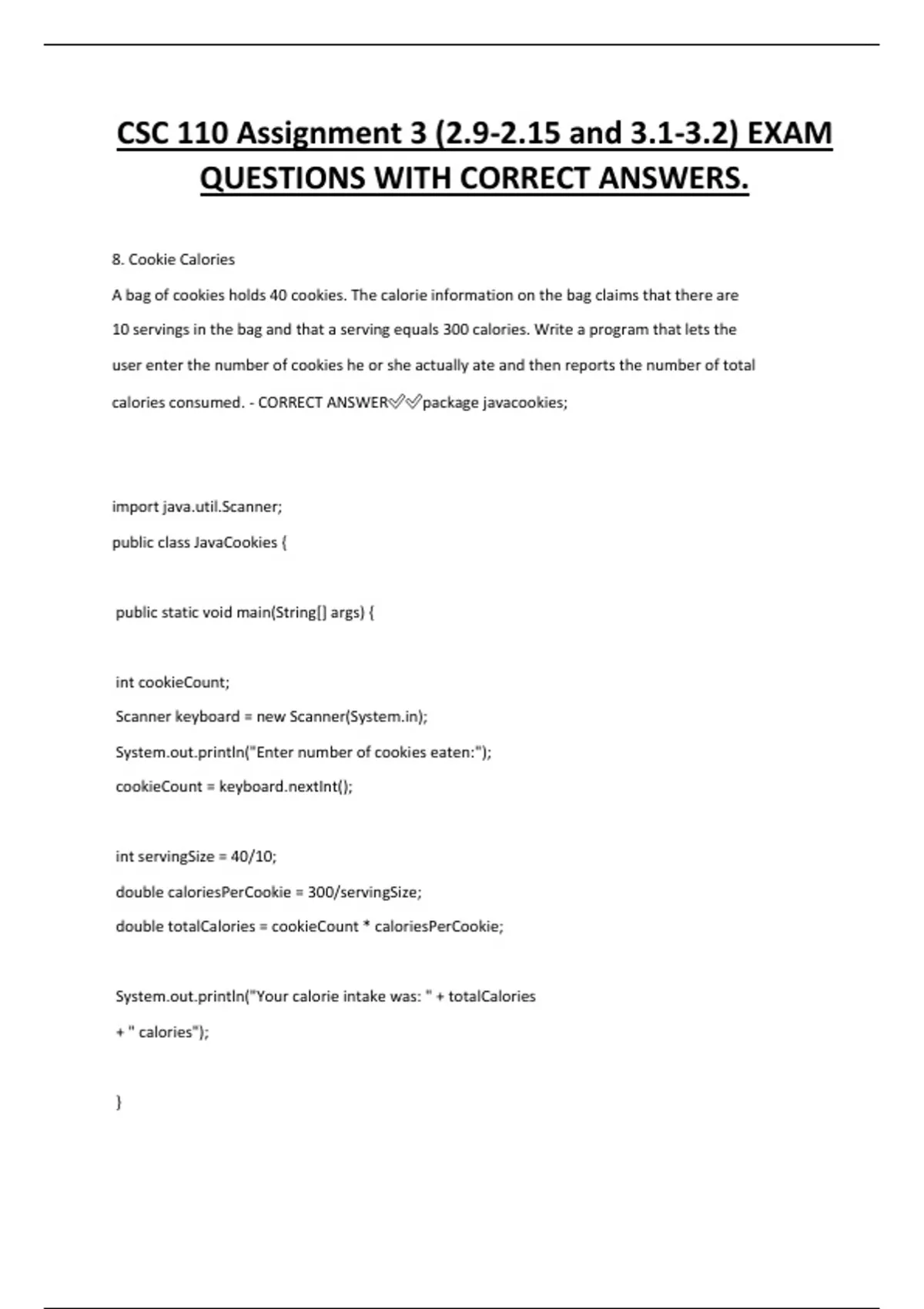 CSC 110 Assignment 3 (2.9-2.15 and 3.1-3.2) EXAM QUESTIONS WITH CORRECT ANSWERS.

8. Cookie Calories

A bag of cookies holds 40 cookies. The calorie information on the bag claims that there are 10 servings in the bag and that a serving equals 300 calories. Write a program that lets the user enter the number of cookies he or she actually ate and then reports the number of total calories consumed. - CORRECT ANSWER✅✅package javacookies;

import java.util.Scanner;

public class JavaCookies {

public static void main(String[] args) {

int cookieCount;

Scanner keyboard = new Scanner(System.in);

System.out.println("Enter number of cookies eaten:");

cookieCount = keyboard.nextInt();

int servingSize = 40/10;

double caloriesPerCookie = 300/servingSize;

double totalCalories = cookieCount * caloriesPerCookie;

System.out.println("Your calorie intake was: " + totalCalories + " calories");

}